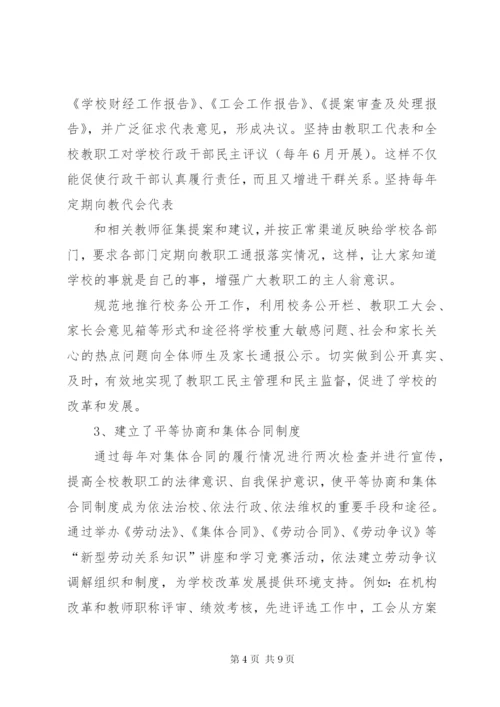 《学校财经工作报告》、《工会工作报告》、《提案审查及处理报告》，并广泛征求代表意见，形成决议。坚持由教职工代表和全校教职工对学校行政干部民主评议（每年6月开展）。这样不仅能促使行政干部认真履行责任，而且又增进干群关系。坚持每年定期向教代会代表

和相关教师征集提案和建议，并按正常渠道反映给学校各部门，要求各部门定期向教职工通报落实情况，这样，让大家知道学校的事就是自己的事，增强广大教职工的主人翁意识。

规范地推行校务公开工作，利用校务公开栏、教职工大会、家长会意见箱等形式和途径将学校重大敏感问题、社会和家长关心的热点问题向全体师生及家长通报公示。切实做到公开真实、及时，有效地实现了教职工民主管理和民主监督，促进了学校的改革和发展。

3、建立了平等协商和集体合同制度

通过每年对集体合同的履行情况进行两次检查并进行宣传，提高全校教职工的法律意识、自我保护意识，使平等协商和集体合同制度成为依法治校、依法行政、依法维权的重要手段和途径。通过举办《劳动法》、《集体合同》、《劳动合同》、《劳动争议》等“新型劳动关系知识”讲座和学习竞赛活动，依法建立劳动争议调解组织和制度，为学校改革发展提供环境支持。例如：在机构改革和教师职称评审、绩效考核，先进评选工作中，工会从方案

第4页 共9页